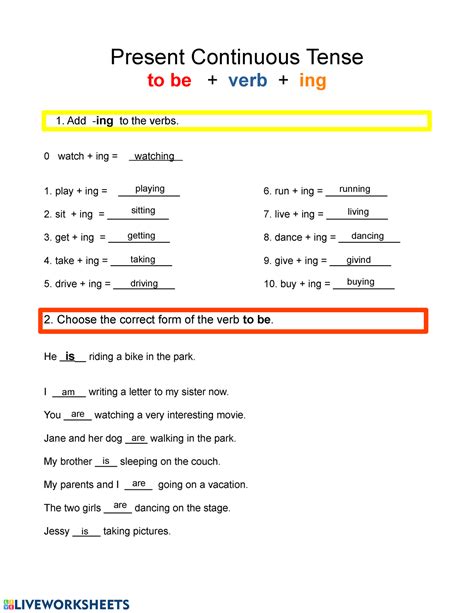 Present Continuous Tense
to be + verb + ing

1. Add -ing to the verbs.

0 watch + ing = watching

1. play + ing = playing
2. sit + ing = sitting
3. get + ing = getting
4. take + ing = taking
5. drive + ing = driving

6. run + ing = running
7. live + ing = living
8. dance + ing = dancing
9. give + ing = givind
10. buy + ing = buying

2. Choose the correct form of the verb to be.

He is riding a bike in the park.

I am writing a letter to my sister now.

You are watching a very interesting movie.

Jane and her dog are walking in the park.

My brother is sleeping on the couch.

My parents and I are going on a vacation.

The two girls are dancing on the stage.

Jessy is taking pictures.

LIVEWORKSHEETS